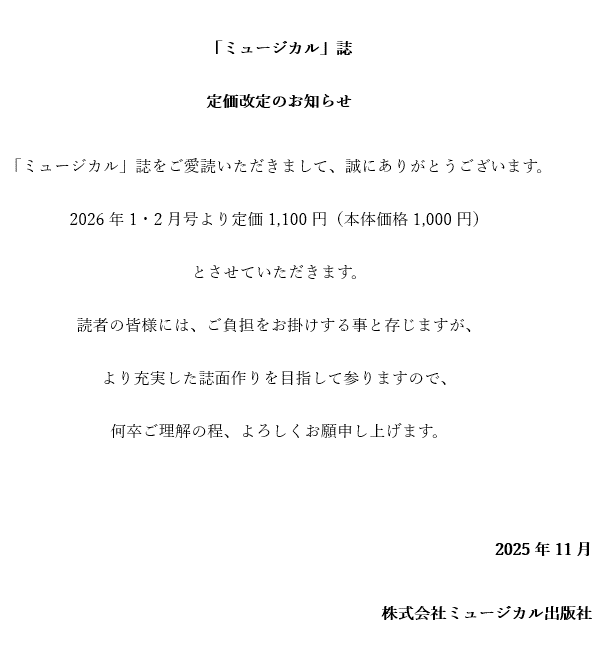 「ミュージカル」誌

定価改定のお知らせ

「ミュージカル」誌をご愛読いただきまして、誠にありがとうございます。

2026年1・2月号より定価1,100円（本体価格1,000円）

とさせていただきます。

読者の皆様には、ご負担をお掛けする事と存じますが、

より充実した誌面作りを目指して参りますので、

何卒ご理解の程、よろしくお願申し上げます。

2025年11月

株式会社ミュージカル出版社